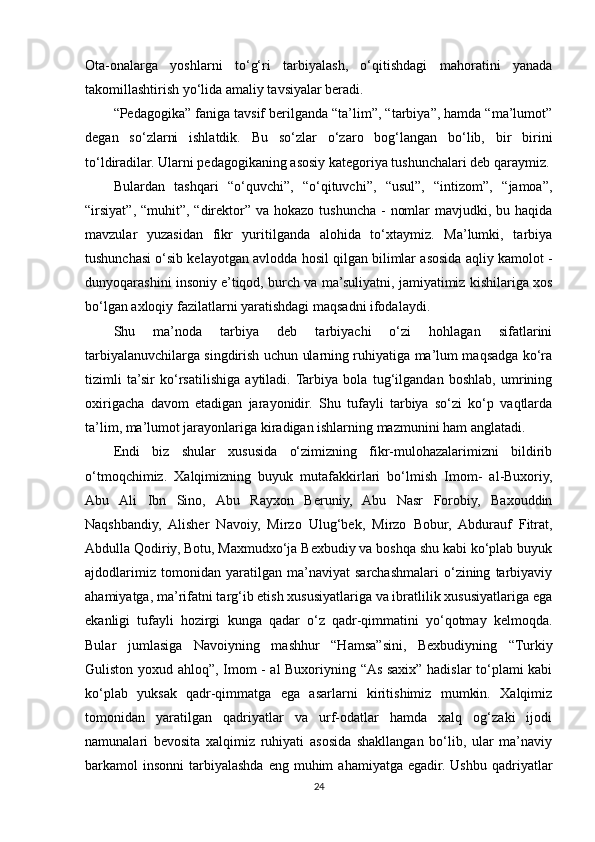 Ota-onalarga yoshlarni to‘g‘ri tarbiyalash, o‘qitishdagi mahoratini yanada takomillashtirish yo‘lida amaliy tavsiyalar beradi.

“Pedagogika” faniga tavsif berilganda “ta’lim”, “tarbiya”, hamda “ma’lumot” degan so‘zlarni ishlatdik. Bu so‘zlar o‘zaro bog‘langan bo‘lib, bir birini to‘ldiradilar. Ularni pedagogikaning asosiy kategoriya tushunchalari deb qaraymiz.

Bulardan tashqari “o‘quvchi”, “o‘qituvchi”, “usul”, “intizom”, “jamoa”, “irsiyat”, “muhit”, “direktor” va hokazo tushuncha - nomlar mavjudki, bu haqida mavzular yuzasidan fikr yuritilganda alohida to‘xtaymiz. Ma’lumki, tarbiya tushunchasi o‘sib kelayotgan avlodda hosil qilgan bilimlar asosida aqliy kamolot - dunyoqarashini insoniy e’tiqod, burch va ma’suliyatni, jamiyatimiz kishilariga xos bo‘lgan axloqiy fazilatlarni yaratishdagi maqsadni ifodalaydi.

Shu ma’noda tarbiya deb tarbiyachi o‘zi hohlagan sifatlarini tarbiyalanuvchilarga singdirish uchun ularning ruhiyatiga ma’lum maqsadga ko‘ra tizimli ta’sir ko‘rsatilishiga aytiladi. Tarbiya bola tug‘ilgandan boshlab, umrining oxirigacha davom etadigan jarayonidir. Shu tufayli tarbiya so‘zi ko‘p vaqtlarda ta’lim, ma’lumot jarayonlariga kiradigan ishlarning mazmunini ham anglatadi.

Endi biz shular xususida o‘zimizning fikr-mulohazalarimizni bildirib o‘tmoqchimiz. Xalqimizning buyuk mutafakkirlari bo‘lmish Imom- al-Buxoriy, Abu Ali Ibn Sino, Abu Rayxon Beruniy, Abu Nasr Forobiy, Baxouddin Naqshbandiy, Alisher Navoiy, Mirzo Ulug‘bek, Mirzo Bobur, Abdurauf Fitrat, Abdulla Qodiriy, Botu, Maxmudxo‘ja Bexbudiy va boshqa shu kabi ko‘plab buyuk ajdodlarimiz tomonidan yaratilgan ma’naviyat sarchashmalari o‘zining tarbiyaviy ahamiyatga, ma’rifatni targ‘ib etish xususiyatlariga va ibratlilik xususiyatlariga ega ekanligi tufayli hozirgi kunga qadar o‘z qadr-qimmatini yo‘qotmay kelmoqda. Bular jumlasiga Navoiyning mashhur “Hamsa”sini, Bexbudiyning “Turkiy Guliston yoxud ahloq”, Imom - al Buxoriyning “As saxix” hadislar to‘plami kabi ko‘plab yuksak qadr-qimmatga ega asarlarni kiritishimiz mumkin. Xalqimiz tomonidan yaratilgan qadriyatlar va urf-odatlar hamda xalq og‘zaki ijodi namunalari bevosita xalqimiz ruhiyati asosida shakllangan bo‘lib, ular ma’naviy barkamol insonni tarbiyalashda eng muhim ahamiyatga egadir. Ushbu qadriyatlar

24